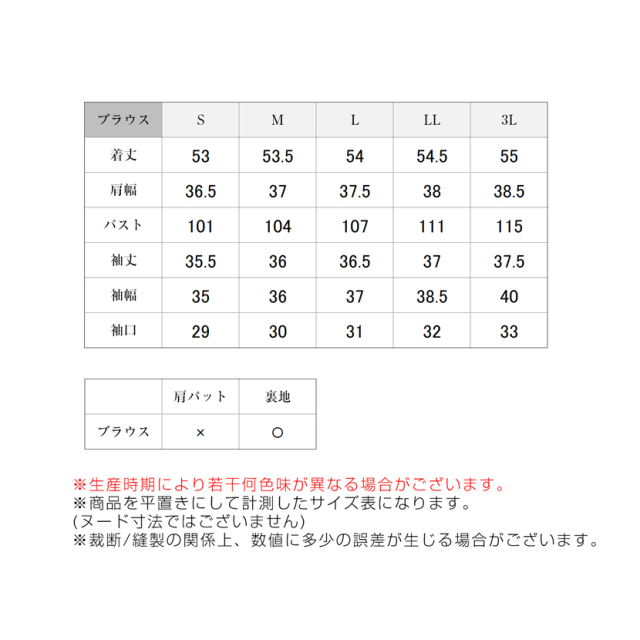 | ブラウス | S | M | L | LL | 3L |
|---|---|---|---|---|---|
| 着丈 | 53 | 53.5 | 54 | 54.5 | 55 |
| 肩幅 | 36.5 | 37 | 37.5 | 38 | 38.5 |
| バスト | 101 | 104 | 107 | 111 | 115 |
| 袖丈 | 35.5 | 36 | 36.5 | 37 | 37.5 |
| 袖幅 | 35 | 36 | 37 | 38.5 | 40 |
| 袖口 | 29 | 30 | 31 | 32 | 33 |

|  | 肩パット | 裏地 |
|---|---|---|
| ブラウス | × | ○ |

※生産時期により若干何色味が異なる場合がございます。
※商品を平置きにして計測したサイズ表になります。
(ヌード寸法ではございません)
※裁断/縫製の関係上、数値に多少の誤差が生じる場合がございます。